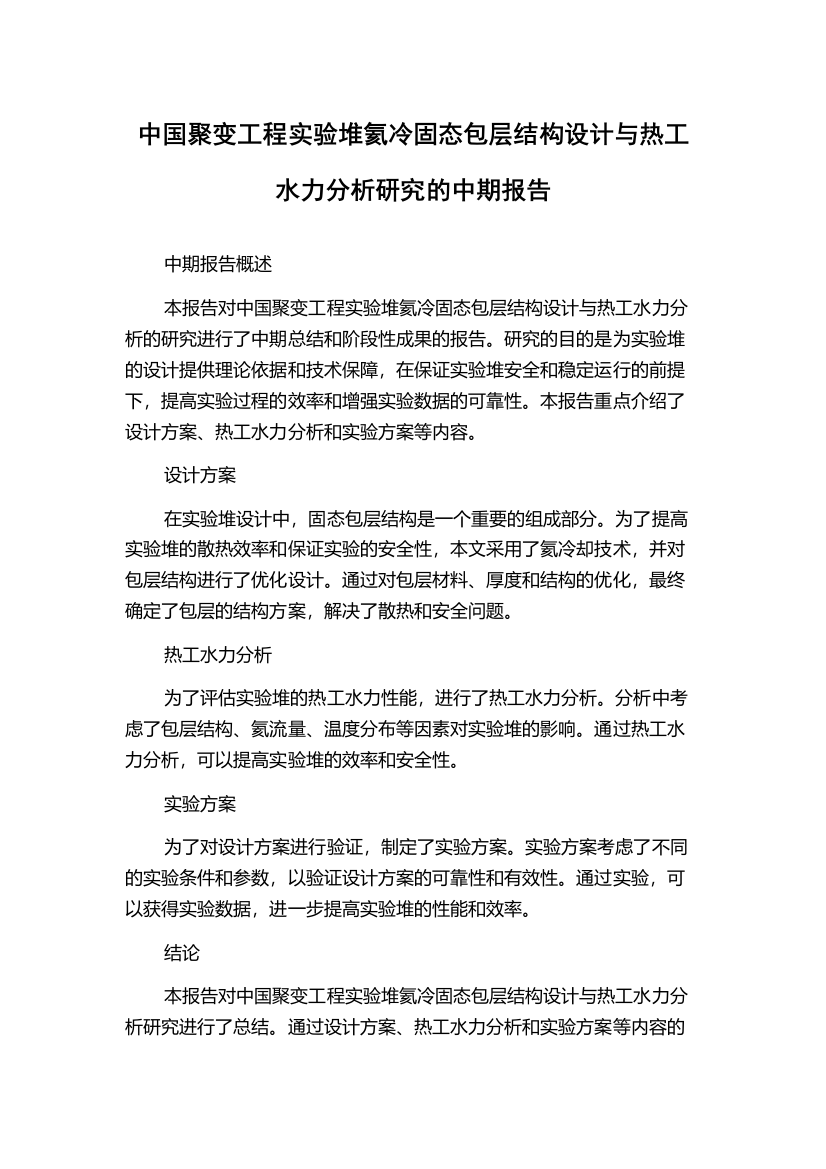 中国聚变工程实验堆氦冷固态包层结构设计与热工水力分析研究的中期报告

中期报告概述

本报告对中国聚变工程实验堆氦冷固态包层结构设计与热工水力分析的研究进行了中期总结和阶段性成果的报告。研究的目的是为实验堆的设计提供理论依据和技术保障，在保证实验堆安全和稳定运行的前提下，提高实验过程的效率和增强实验数据的可靠性。本报告重点介绍了设计方案、热工水力分析和实验方案等内容。

设计方案

在实验堆设计中，固态包层结构是一个重要的组成部分。为了提高实验堆的散热效率和保证实验的安全性，本文采用了氦冷却技术，并对包层结构进行了优化设计。通过对包层材料、厚度和结构的优化，最终确定了包层的结构方案，解决了散热和安全问题。

热工水力分析

为了评估实验堆的热工水力性能，进行了热工水力分析。分析中考虑了包层结构、氦流量、温度分布等因素对实验堆的影响。通过热工水力分析，可以提高实验堆的效率和安全性。

实验方案

为了对设计方案进行验证，制定了实验方案。实验方案考虑了不同的实验条件和参数，以验证设计方案的可靠性和有效性。通过实验，可以获得实验数据，进一步提高实验堆的性能和效率。

结论

本报告对中国聚变工程实验堆氦冷固态包层结构设计与热工水力分析研究进行了总结。通过设计方案、热工水力分析和实验方案等内容的